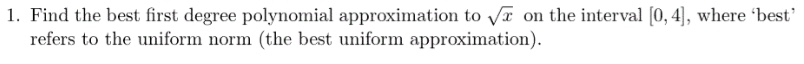 1. Find the best first degree polynomial approximation to $\sqrt{x}$ on the interval $[0, 4]$, where 'best' refers to the uniform norm (the best uniform approximation).